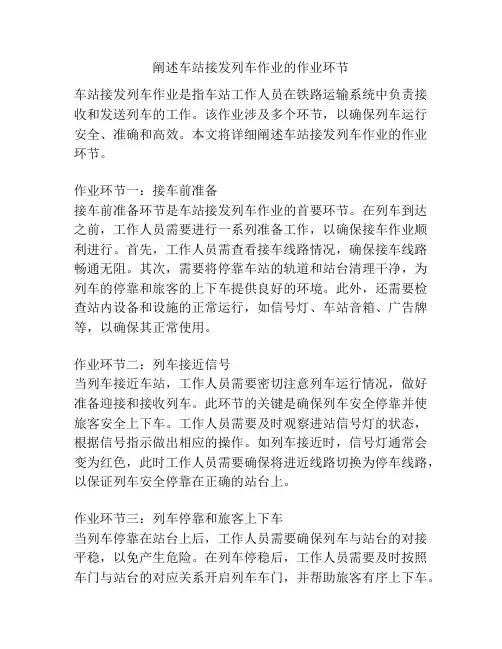 阐述车站接发列车作业的作业环节

车站接发列车作业是指车站工作人员在铁路运输系统中负责接收和发送列车的工作。该作业涉及多个环节，以确保列车运行安全、准确和高效。本文将详细阐述车站接发列车作业的作业环节。

作业环节一：接车前准备
接车前准备环节是车站接发列车作业的首要环节。在列车到达之前，工作人员需要进行一系列准备工作，以确保接车作业顺利进行。首先，工作人员需查看接车线路情况，确保接车线路畅通无阻。其次，需要将停靠车站的轨道和站台清理干净，为列车的停靠和旅客的上下车提供良好的环境。此外，还需要检查站内设备和设施的正常运行，如信号灯、车站音箱、广告牌等，以确保其正常使用。

作业环节二：列车接近信号
当列车接近车站，工作人员需要密切注意列车运行情况，做好准备迎接和接收列车。此环节的关键是确保列车安全停靠并使旅客安全上下车。工作人员需要及时观察进站信号灯的状态，根据信号指示做出相应的操作。如列车接近时，信号灯通常会变为红色，此时工作人员需要确保将进近线路切换为停车线路，以保证列车安全停靠在正确的站台上。

作业环节三：列车停靠和旅客上下车
当列车停靠在站台上后，工作人员需要确保列车与站台的对接平稳，以免产生危险。在列车停稳后，工作人员需要及时按照车门与站台的对应关系开启列车车门，并帮助旅客有序上下车。